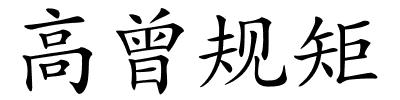 高曾规矩